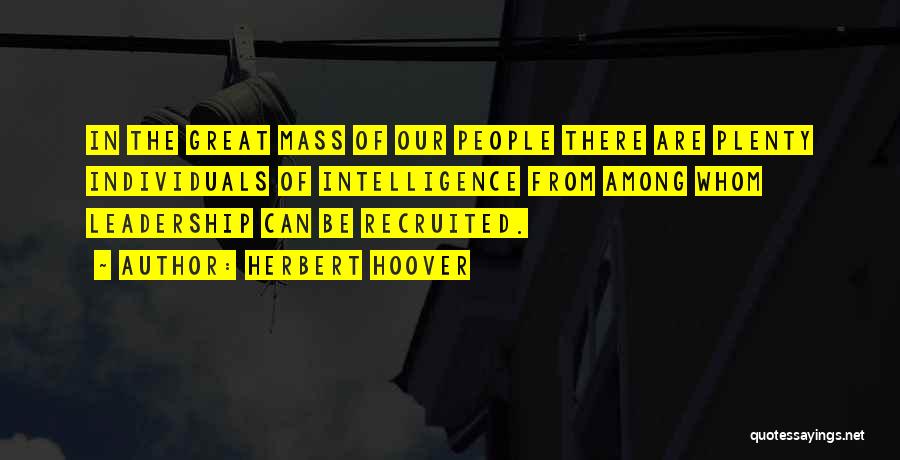 IN THE GREAT MASS OF OUR PEOPLE THERE ARE PLENTY INDIVIDUALS OF INTELLIGENCE FROM AMONG WHOM LEADERSHIP CAN BE RECRUITED.

~ AUTHOR: HERBERT HOOVER

quotessayings.net